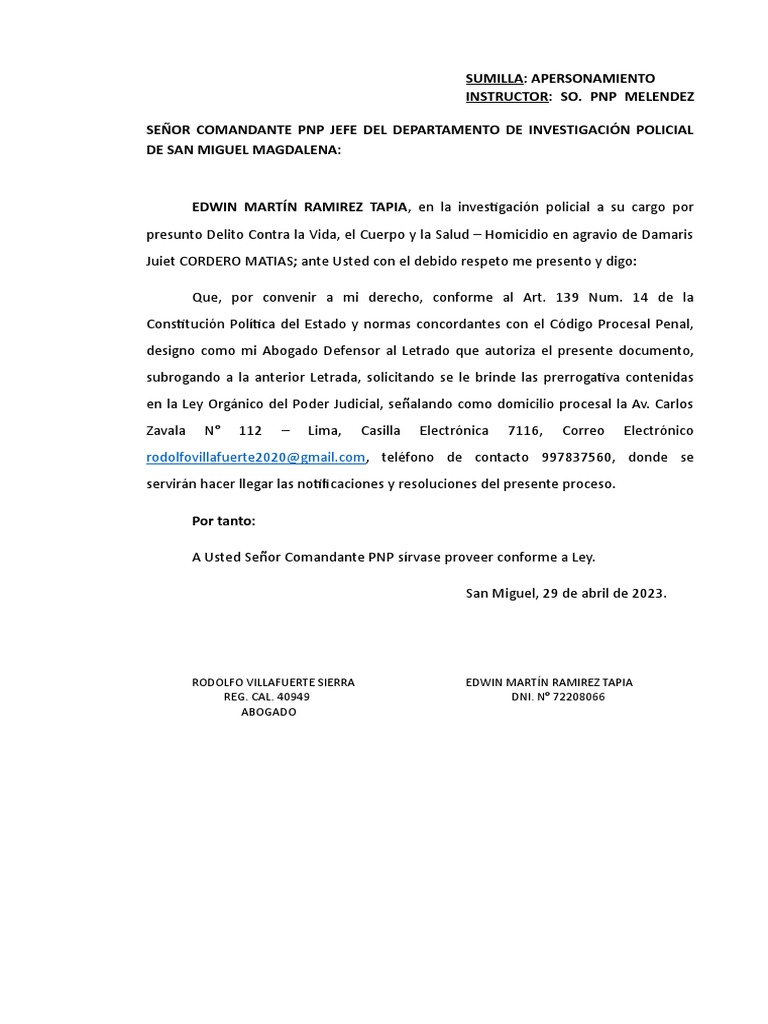 SUMILLA: APERSONAMIENTO
INSTRUCTOR: SO. PNP MELENDEZ

SEÑOR COMANDANTE PNP JEFE DEL DEPARTAMENTO DE INVESTIGACIÓN POLICIAL DE SAN MIGUEL MAGDALENA:

EDWIN MARTÍN RAMIREZ TAPIA, en la investigación policial a su cargo por presunto Delito Contra la Vida, el Cuerpo y la Salud – Homicidio en agravio de Damaris Juiet CORDERO MATIAS; ante Usted con el debido respeto me presento y digo:

Que, por convenir a mi derecho, conforme al Art. 139 Num. 14 de la Constitución Política del Estado y normas concordantes con el Código Procesal Penal, designo como mi Abogado Defensor al Letrado que autoriza el presente documento, subrogando a la anterior Letrada, solicitando se le brinde las prerrogativa contenidas en la Ley Orgánico del Poder Judicial, señalando como domicilio procesal la Av. Carlos Zavala N° 112 – Lima, Casilla Electrónica 7116, Correo Electrónico rodolfovillafuerte2020@gmail.com, teléfono de contacto 997837560, donde se servirán hacer llegar las notificaciones y resoluciones del presente proceso.

Por tanto:

A Usted Señor Comandante PNP sírvase proveer conforme a Ley.

San Miguel, 29 de abril de 2023.

RODOLFO VILLAFUERTE SIERRA
REG. CAL. 40949
ABOGADO

EDWIN MARTÍN RAMIREZ TAPIA
DNI. N° 72208066